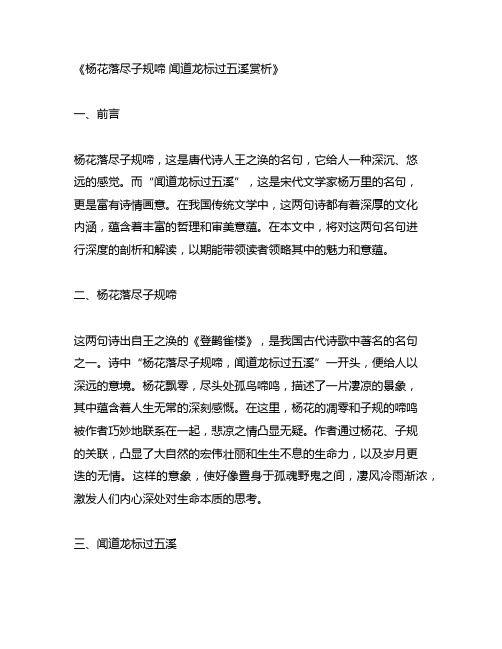 《杨花落尽子规啼 闻道龙标过五溪赏析》

一、前言

杨花落尽子规啼，这是唐代诗人王之涣的名句，它给人一种深沉、悠远的感觉。而“闻道龙标过五溪”，这是宋代文学家杨万里的名句，更是富有诗情画意。在我国传统文学中，这两句诗都有着深厚的文化内涵，蕴含着丰富的哲理和审美意蕴。在本文中，将对这两句名句进行深度的剖析和解读，以期能带领读者领略其中的魅力和意蕴。

二、杨花落尽子规啼

这两句诗出自王之涣的《登鹳雀楼》，是我国古代诗歌中著名的名句之一。诗中“杨花落尽子规啼，闻道龙标过五溪”一开头，便给人以深远的意境。杨花飘零，尽头处孤鸟啼鸣，描述了一片凄凉的景象，其中蕴含着人生无常的深刻感慨。在这里，杨花的凋零和子规的啼鸣被作者巧妙地联系在一起，悲凉之情凸显无疑。作者通过杨花、子规的关联，凸显了大自然的宏伟壮丽和生生不息的生命力，以及岁月更迭的无情。这样的意象，使好像置身于孤魂野鬼之间，凄风冷雨渐浓，激发人们内心深处对生命本质的思考。

三、闻道龙标过五溪